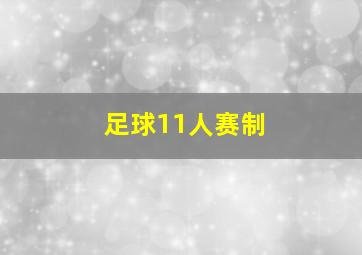 足球11人赛制